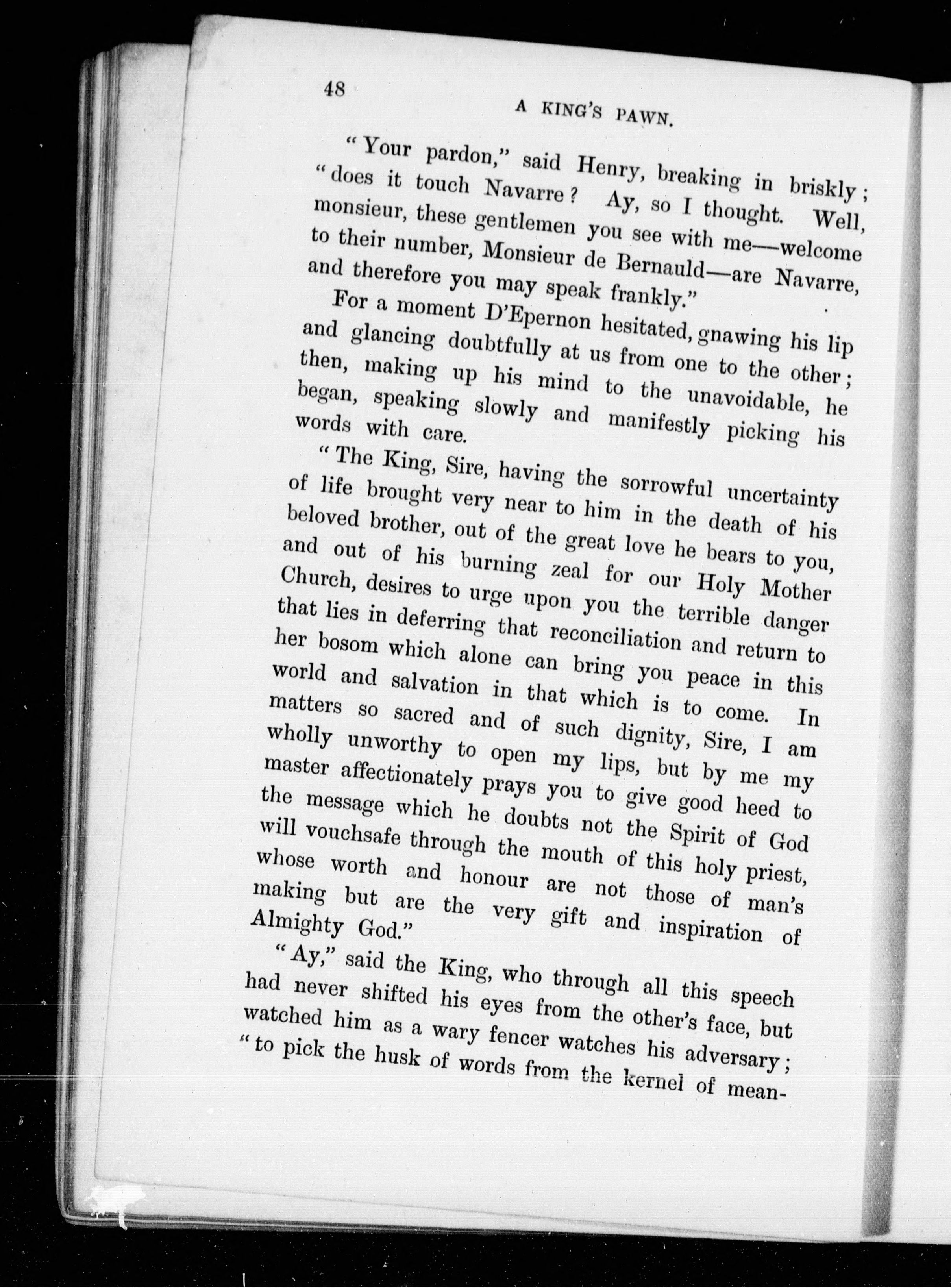 48

A KING'S PAWN.

"Your pardon," said Henry, breaking in briskly; "does it touch Navarre? Ay, so I thought. Well, monsieur, these gentlemen you see with me—welcome to their number, Monsieur de Bernauld—are Navarre, and therefore you may speak frankly."

For a moment D'Epernon hesitated, gnawing his lip and glancing doubtfully at us from one to the other; then, making up his mind to the unavoidable, he began, speaking slowly and manifestly picking his words with care.

"The King, Sire, having the sorrowful uncertainty of life brought very near to him in the death of his beloved brother, out of the great love he bears to you, and out of his burning zeal for our Holy Mother Church, desires to urge upon you the terrible danger that lies in deferring that reconciliation and return to her bosom which alone can bring you peace in this world and salvation in that which is to come. In matters so sacred and of such dignity, Sire, I am wholly unworthy to open my lips, but by me my master affectionately prays you to give good heed to the message which he doubts not the Spirit of God will vouchsafe through the mouth of this holy priest, whose worth and honour are not those of man's making but are the very gift and inspiration of Almighty God."

"Ay," said the King, who through all this speech had never shifted his eyes from the other's face, but watched him as a wary fencer watches his adversary; "to pick the husk of words from the kernel of mean-